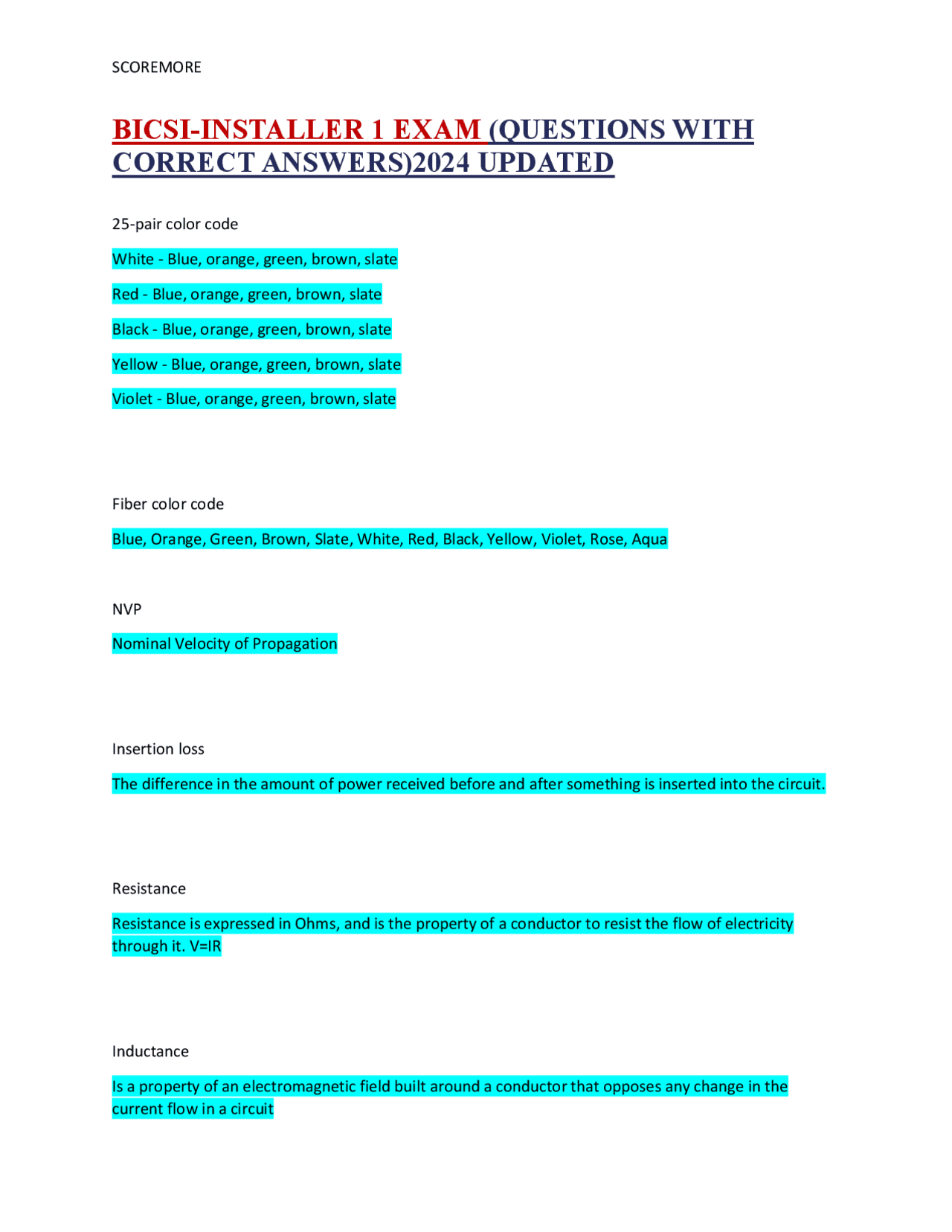 SCOREMORE

BICSI-INSTALLER 1 EXAM (QUESTIONS WITH CORRECT ANSWERS)2024 UPDATED

25-pair color code

White - Blue, orange, green, brown, slate

Red - Blue, orange, green, brown, slate

Black - Blue, orange, green, brown, slate

Yellow - Blue, orange, green, brown, slate

Violet - Blue, orange, green, brown, slate

Fiber color code

Blue, Orange, Green, Brown, Slate, White, Red, Black, Yellow, Violet, Rose, Aqua

NVP

Nominal Velocity of Propagation

Insertion loss

The difference in the amount of power received before and after something is inserted into the circuit.

Resistance

Resistance is expressed in Ohms, and is the property of a conductor to resist the flow of electricity through it. V=IR

Inductance

Is a property of an electromagnetic field built around a conductor that opposes any change in the current flow in a circuit